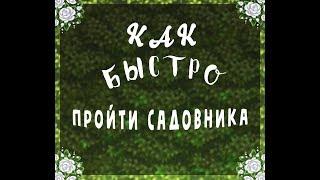 КАК
БЫСТРО
ПРОЙТИ САДОВНИКА